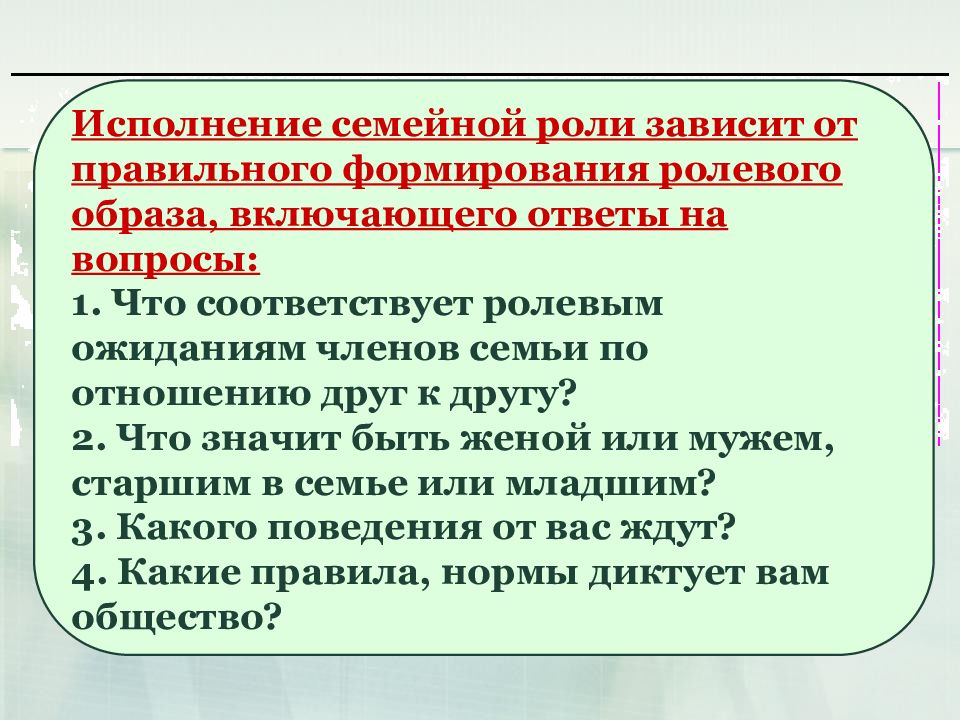 Исполнение семейной роли зависит от правильного формирования ролевого образа, включающего ответы на вопросы:
1. Что соответствует ролевым ожиданиям членов семьи по отношению друг к другу?
2. Что значит быть женой или мужем, старшим в семье или младшим?
3. Какого поведения от вас ждут?
4. Какие правила, нормы диктует вам общество?